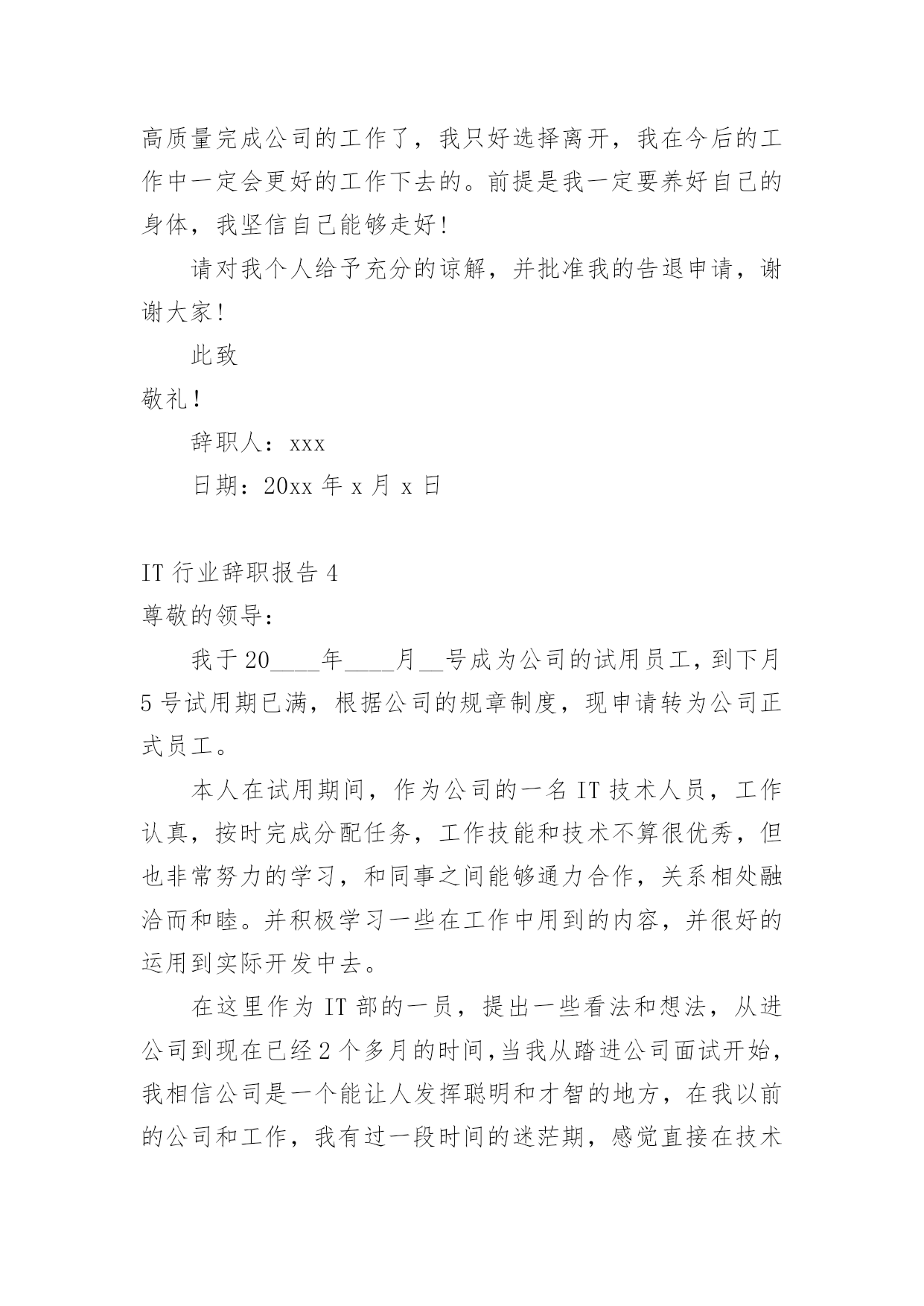 高质量完成公司的工作了，我只好选择离开，我在今后的工作中一定会更好的工作下去的。前提是我一定要养好自己的身体，我坚信自己能够走好！

请对我个人给予充分的谅解，并批准我的告退申请，谢谢大家！

此致

敬礼！

辞职人：xxx

日期：20xx 年 x 月 x 日

IT 行业辞职报告 4

尊敬的领导：

我于 20____年____月__号成为公司的试用员工，到下月 5 号试用期已满，根据公司的规章制度，现申请转为公司正式员工。

本人在试用期间，作为公司的一名 IT 技术人员，工作认真，按时完成分配任务，工作技能和技术不算很优秀，但也非常努力的学习，和同事之间能够通力合作，关系相处融洽而和睦。并积极学习一些在工作中用到的内容，并很好的运用到实际开发中去。

在这里作为 IT 部的一员，提出一些看法和想法，从进公司到现在已经 2 个多月的时间,当我从踏进公司面试开始，我相信公司是一个能让人发挥聪明和才智的地方，在我以前的公司和工作，我有过一段时间的迷茫期，感觉直接在技术